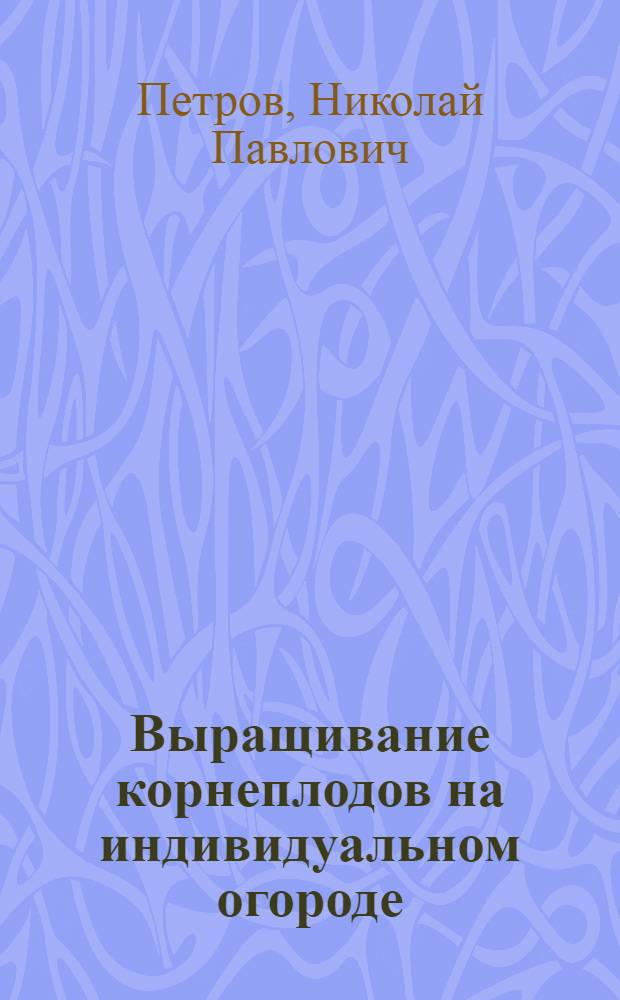 Петров, Николай Павлович

Выращивание корнеплодов на индивидуальном огороде